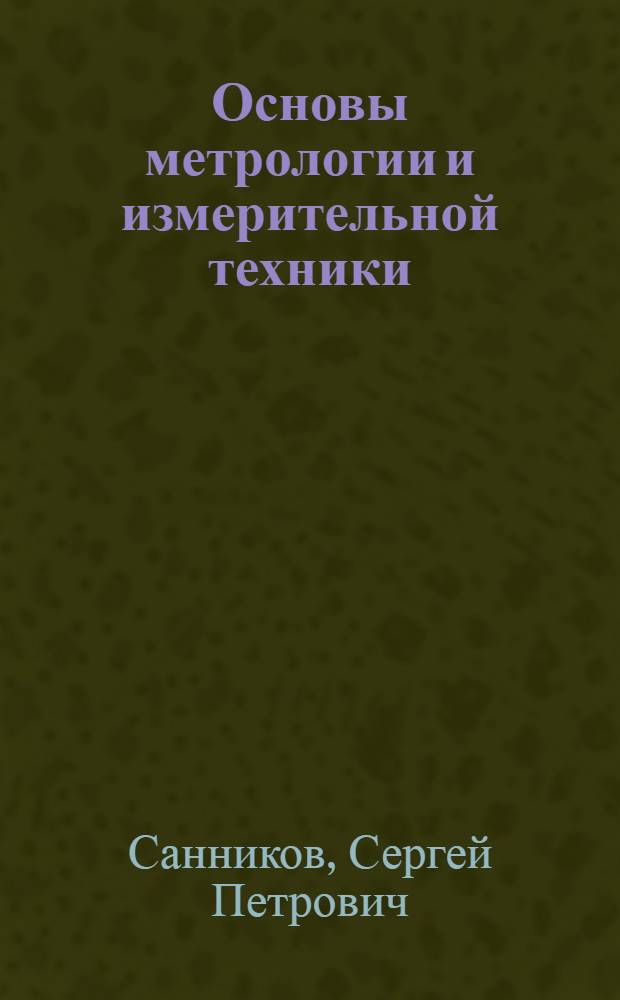 Основы метрологии и измерительной техники

Санников, Сергей Петрович